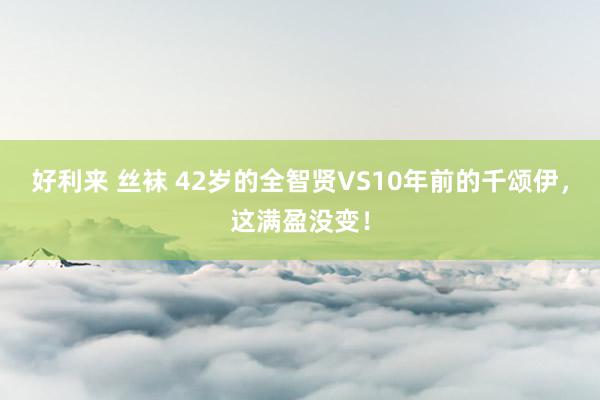 好利来 丝袜 42岁的全智贤VS10年前的千颂伊，这满盈没变！